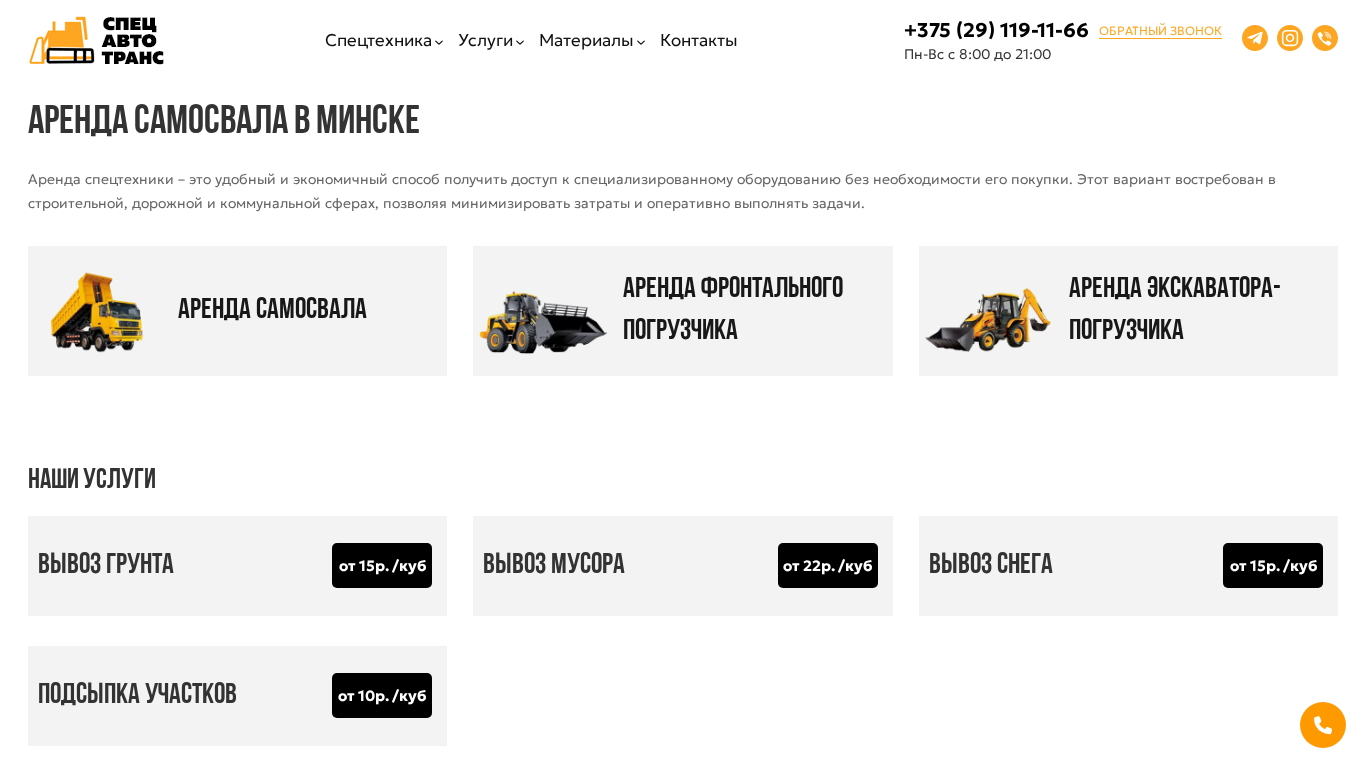 СПЕЦ АВТО ТРАНС

Спецтехника Услуги Материалы Контакты

+375 (29) 119-11-66 ОБРАТНЫЙ ЗВОНОК
Пн-Вс с 8:00 до 21:00

АРЕНДА САМОСВАЛА В МИНСКЕ

Аренда спецтехники – это удобный и экономичный способ получить доступ к специализированному оборудованию без необходимости его покупки. Этот вариант востребован в строительной, дорожной и коммунальной сферах, позволяя минимизировать затраты и оперативно выполнять задачи.

АРЕНДА САМОСВАЛА

АРЕНДА ФРОНТАЛЬНОГО ПОГРУЗЧИКА

АРЕНДА ЭКСКАВАТОРА-ПОГРУЗЧИКА

НАШИ УСЛУГИ

ВЫВОЗ ГРУНТА от 15р. /куб

ВЫВОЗ МУСОРА от 22р. /куб

ВЫВОЗ СНЕГА от 15р. /куб

ПОДСЫПКА УЧАСТКОВ от 10р. /куб